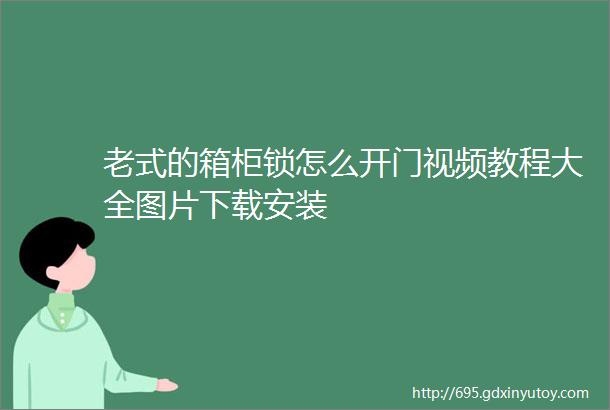 老式的箱柜锁怎么开门视频教程大全图片下载安装

http://695.gdxinyutoy.com